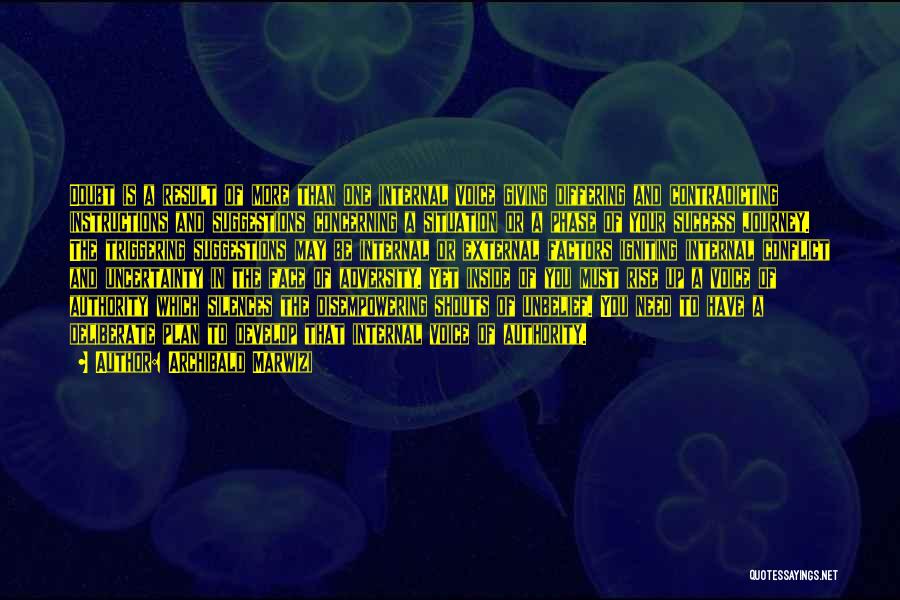 DOUBT IS A RESULT OF MORE THAN ONE INTERNAL VOICE GIVING DIFFERING AND CONTRADICTING INSTRUCTIONS AND SUGGESTIONS CONCERNING A SITUATION OR A PHASE OF YOUR SUCCESS JOURNEY. THE TRIGGERING SUGGESTIONS MAY BE INTERNAL OR EXTERNAL FACTORS IGNITING INTERNAL CONFLICT AND UNCERTAINTY IN THE FACE OF ADVERSITY. YET INSIDE OF YOU MUST RISE UP A VOICE OF AUTHORITY WHICH SILENCES THE DISEMPOWERING SHOUTS OF UNBELIEF. YOU NEED TO HAVE A DELIBERATE PLAN TO DEVELOP THAT INTERNAL VOICE OF AUTHORITY.

AUTHOR: ARCHIBALD MARWIZI

QUOTESSAYINGS.NET